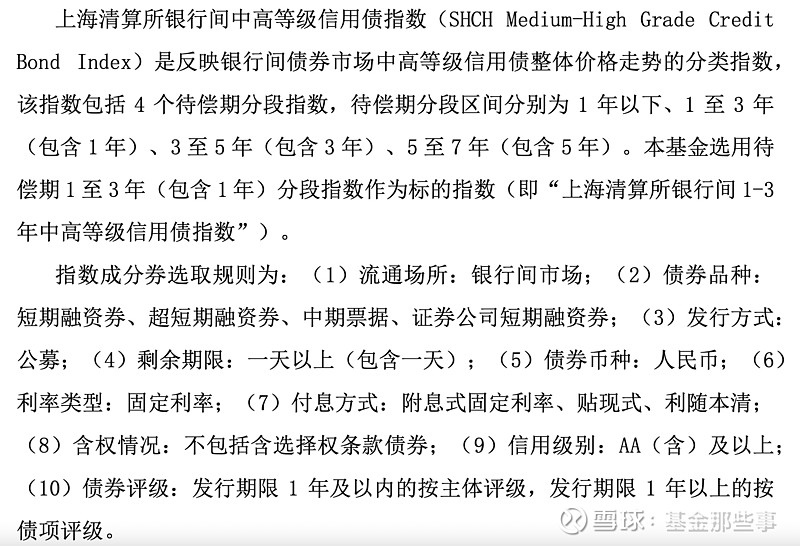 上海清算所银行间中高等级信用债指数（SHCH Medium-High Grade Credit Bond Index）是反映银行间债券市场中高等级信用债整体价格走势的分类指数，该指数包括 4 个待偿期分段指数，待偿期分段区间分别为 1 年以下、1 至 3 年（包含 1 年）、3 至 5 年（包含 3 年）、5 至 7 年（包含 5 年）。本基金选用待偿期 1 至 3 年（包含 1 年）分段指数作为标的指数（即“上海清算所银行间 1-3 年中高等级信用债指数”）。

指数成分券选取规则为：（1）流通场所：银行间市场；（2）债券品种：短期融资券、超短期融资券、中期票据、证券公司短期融资券；（3）发行方式：公募；（4）剩余期限：一天以上（包含一天）；（5）债券币种：人民币；（6）利率类型：固定利率；（7）付息方式：附息式固定利率、贴现式、利随本清；（8）含权情况：不包括含选择权条款债券；（9）信用级别：AA（含）及以上；（10）债券评级：发行期限 1 年及以内的按主体评级，发行期限 1 年以上的按债项评级。

雪球：基金那些事